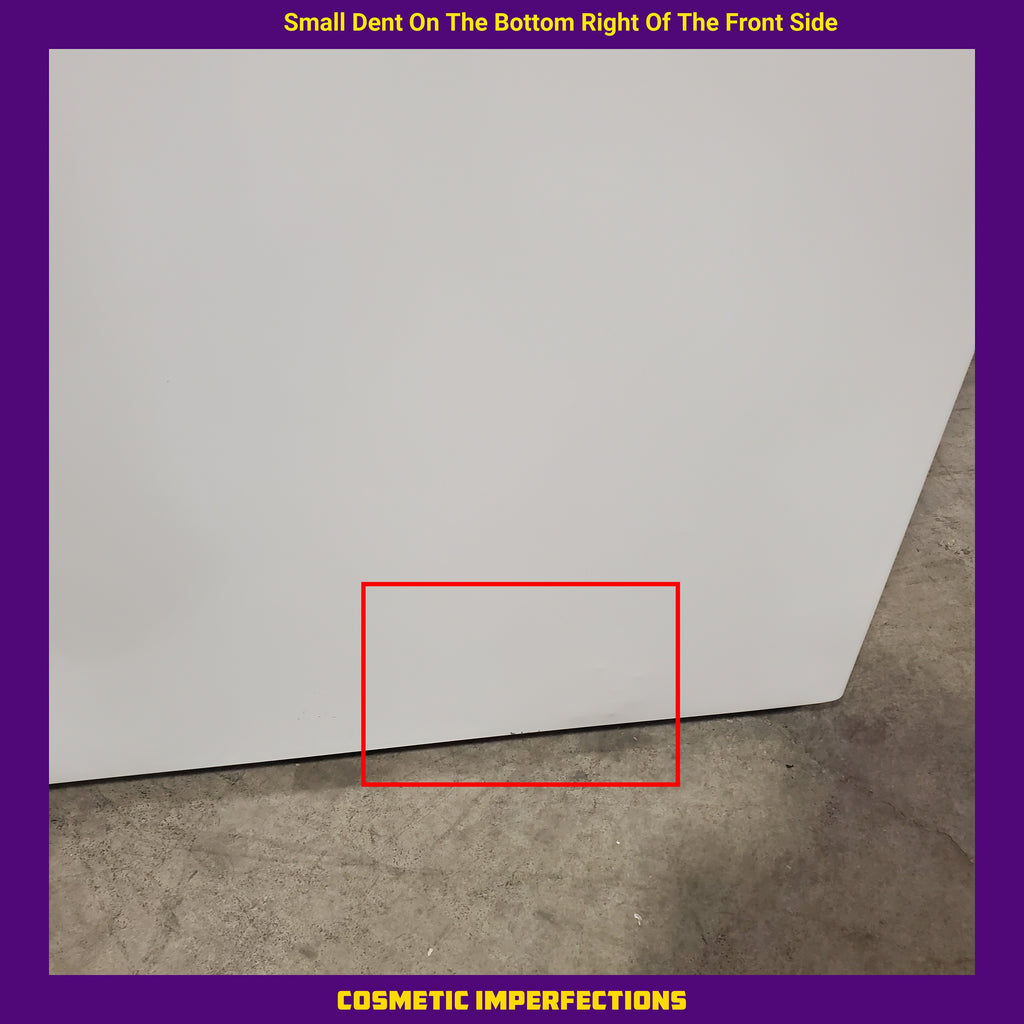 Small Dent On The Bottom Right Of The Front Side

COSMETIC IMPERFECTIONS